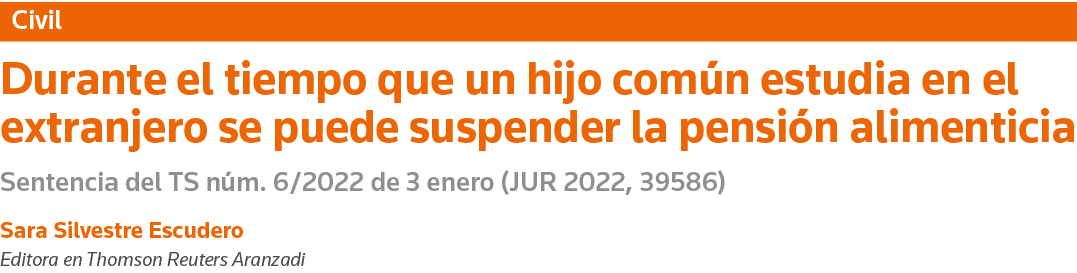 Civil

Durante el tiempo que un hijo común estudia en el extranjero se puede suspender la pensión alimenticia

Sentencia del TS núm. 6/2022 de 3 enero (JUR 2022, 39586)

Sara Silvestre Escudero

Editora en Thomson Reuters Aranzadi